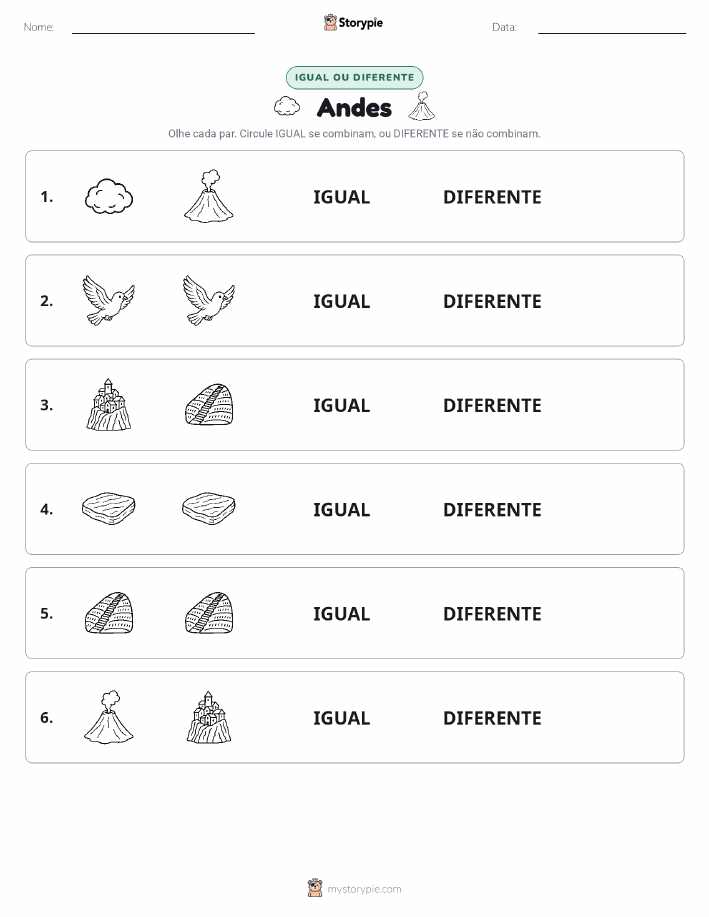 Nome:

Storypie

Data:

IGUAL OU DIFERENTE

Andes

Olhe cada par. Circule IGUAL se combinam, ou DIFERENTE se não combinam.

1. IGUAL DIFERENTE

2. IGUAL DIFERENTE

3. IGUAL DIFERENTE

4. IGUAL DIFERENTE

5. IGUAL DIFERENTE

6. IGUAL DIFERENTE

mystorypie.com